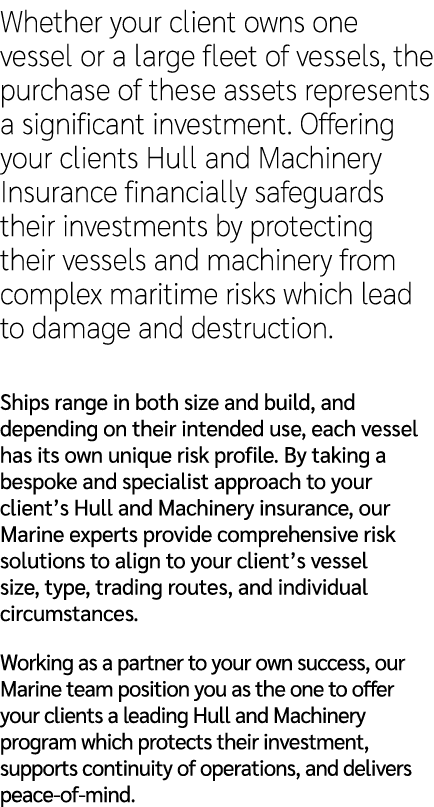 Whether your client owns one vessel or a large fleet of vessels, the purchase of these assets represents a significant investment. Offering your clients Hull and Machinery Insurance financially safeguards their investments by protecting their vessels and machinery from complex maritime risks which lead to damage and destruction.

Ships range in both size and build, and depending on their intended use, each vessel has its own unique risk profile. By taking a bespoke and specialist approach to your client's Hull and Machinery insurance, our Marine experts provide comprehensive risk solutions to align to your client's vessel size, type, trading routes, and individual circumstances.

Working as a partner to your own success, our Marine team position you as the one to offer your clients a leading Hull and Machinery program which protects their investment, supports continuity of operations, and delivers peace-of-mind.